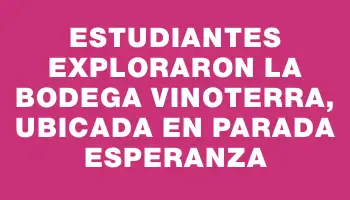 ESTUDIANTES EXPLORARON LA BODEGA VINOTERRA, UBICADA EN PARADA ESPERANZA